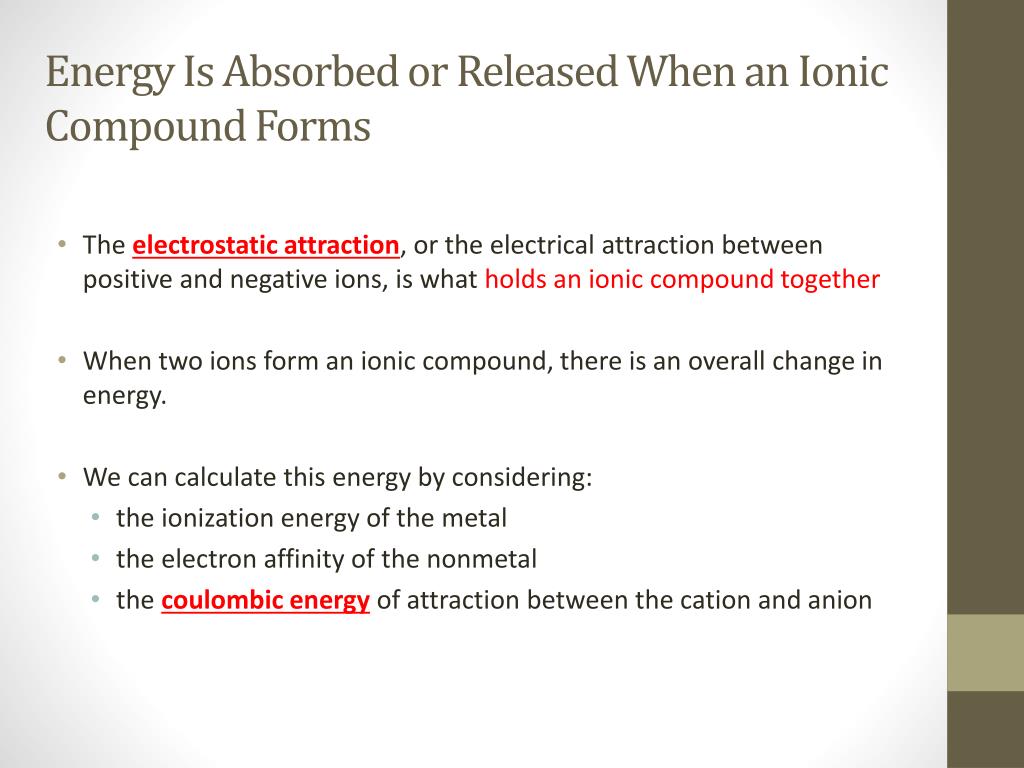 Energy Is Absorbed or Released When an Ionic Compound Forms

• The electrostatic attraction, or the electrical attraction between positive and negative ions, is what holds an ionic compound together

• When two ions form an ionic compound, there is an overall change in energy.

• We can calculate this energy by considering:
  • the ionization energy of the metal
  • the electron affinity of the nonmetal
  • the coulombic energy of attraction between the cation and anion